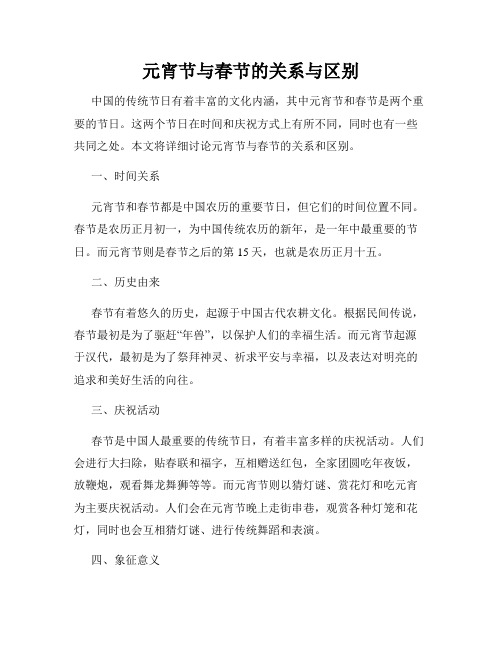 元宵节与春节的关系与区别

中国的传统节日有着丰富的文化内涵，其中元宵节和春节是两个重要的节日。这两个节日在时间和庆祝方式上有所不同，同时也有一些共同之处。本文将详细讨论元宵节与春节的关系和区别。

一、时间关系

元宵节和春节都是中国农历的重要节日，但它们的时间位置不同。春节是农历正月初一，为中国传统农历的新年，是一年中最重要的节日。而元宵节则是春节之后的第 15 天，也就是农历正月十五。

二、历史由来

春节有着悠久的历史，起源于中国古代农耕文化。根据民间传说，春节最初是为了驱赶“年兽”，以保护人们的幸福生活。而元宵节起源于汉代，最初是为了祭拜神灵、祈求平安与幸福，以及表达对明亮的追求和美好生活的向往。

三、庆祝活动

春节是中国人最重要的传统节日，有着丰富多样的庆祝活动。人们会进行大扫除，贴春联和福字，互相赠送红包，全家团圆吃年夜饭，放鞭炮，观看舞龙舞狮等等。而元宵节则以猜灯谜、赏花灯和吃元宵为主要庆祝活动。人们会在元宵节晚上走街串巷，观赏各种灯笼和花灯，同时也会互相猜灯谜、进行传统舞蹈和表演。

四、象征意义